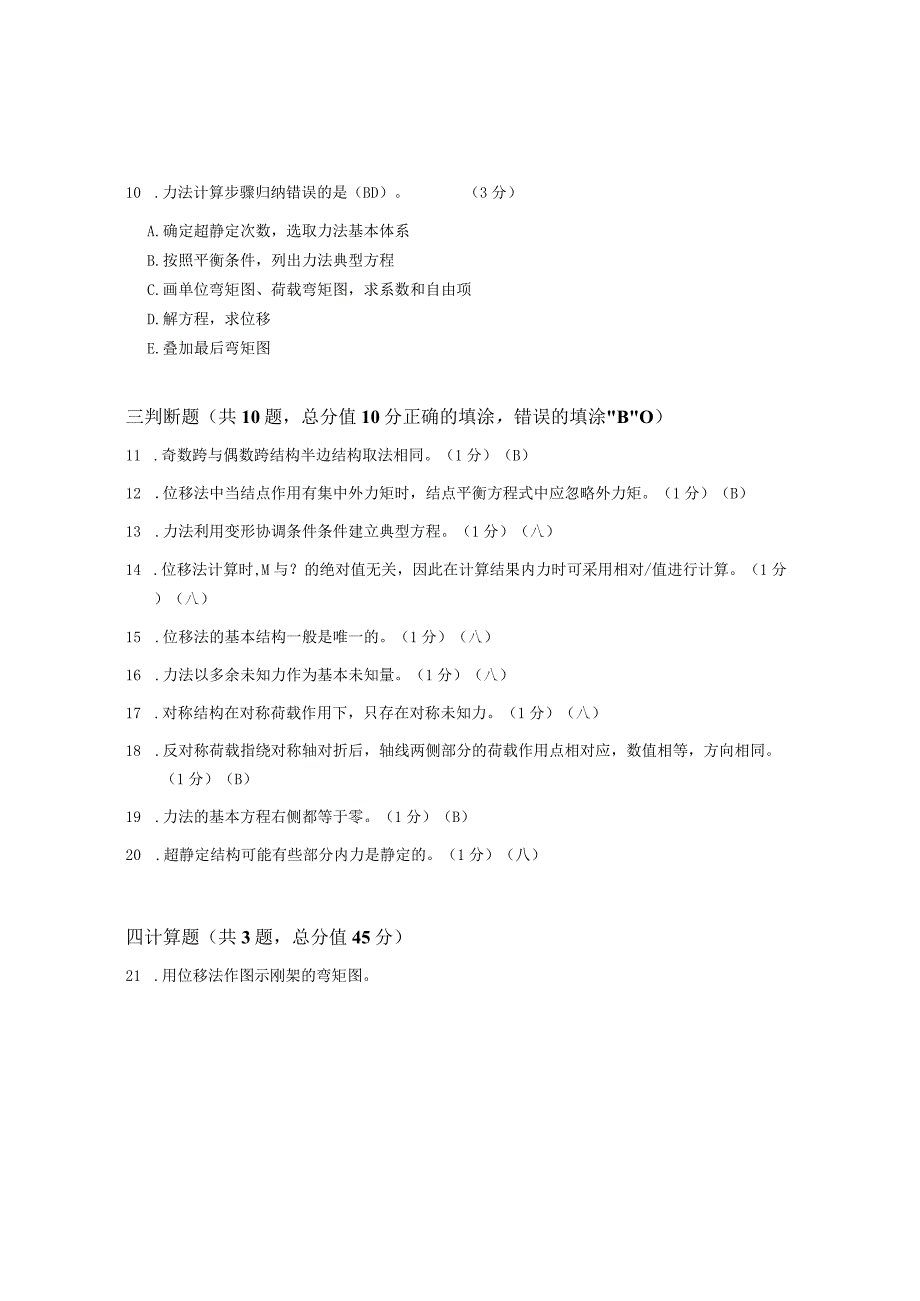 10 .力法计算步骤归纳错误的是（BD）。 （3分）

A.确定超静定次数，选取力法基本体系

B.按照平衡条件，列出力法典型方程

C.画单位弯矩图、荷载弯矩图，求系数和自由项

D.解方程，求位移

E.叠加最后弯矩图

三判断题（共10题，总分值10分正确的填涂，错误的填涂"B"O）

11 .奇数跨与偶数跨结构半边结构取法相同。（1分）（B）

12 .位移法中当结点作用有集中外力矩时，结点平衡方程式中应忽略外力矩。（1分）（B）

13 .力法利用变形协调条件条件建立典型方程。（1分）（八）

14 .位移法计算时,M与？的绝对值无关，因此在计算结果内力时可采用相对/值进行计算。（1分）（八）

15 .位移法的基本结构一般是唯一的。（1分）（八）

16 .力法以多余未知力作为基本未知量。（1分）（八）

17 .对称结构在对称荷载作用下，只存在对称未知力。（1分）（八）

18 .反对称荷载指绕对称轴对折后，轴线两侧部分的荷载作用点相对应，数值相等，方向相同。（1分）（B）

19 .力法的基本方程右侧都等于零。（1分）（B）

20 .超静定结构可能有些部分内力是静定的。（1分）（八）

四计算题（共3题，总分值45分）

21 .用位移法作图示刚架的弯矩图。